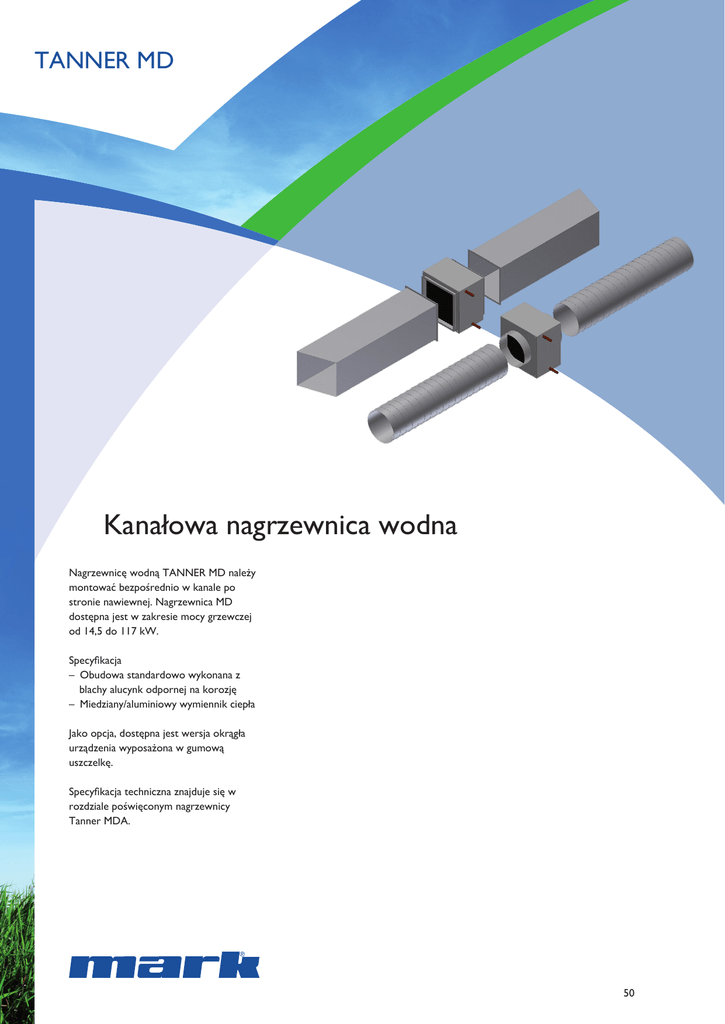 TANNER MD

Kanałowa nagrzewnica wodna

Nagrzewnicę wodną TANNER MD należy montować bezpośrednio w kanale po stronie nawiewnej. Nagrzewnica MD dostępna jest w zakresie mocy grzewczej od 14,5 do 117 kW.

Specyfikacja
– Obudowa standardowo wykonana z blachy alucynk odpornej na korozję
– Miedziany/aluminiowy wymiennik ciepła

Jako opcja, dostępna jest wersja okrągła urządzenia wyposażona w gumową uszczelkę.

Specyfikacja techniczna znajduje się w rozdziale poświęconym nagrzewnicy Tanner MDA.

mark

50